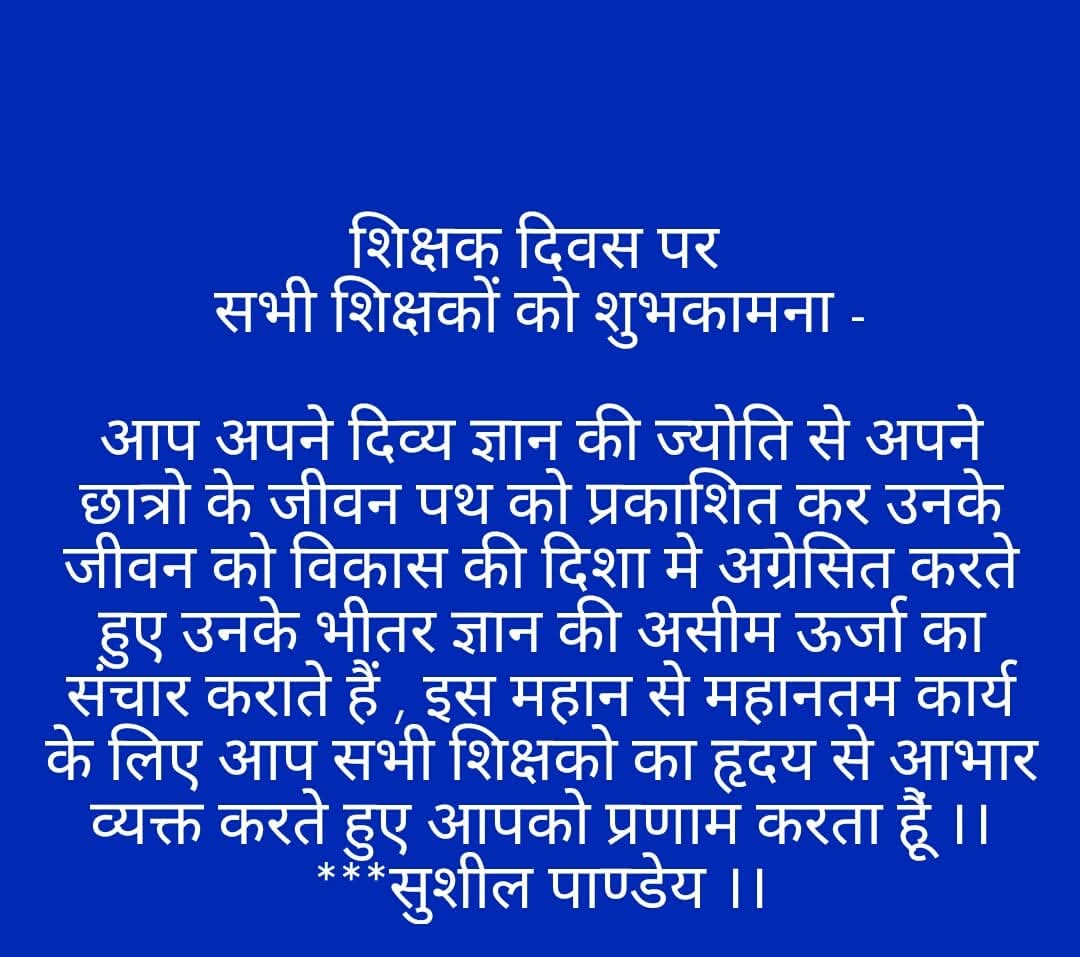 शिक्षक दिवस पर
सभी शिक्षकों को शुभकामना -

आप अपने दिव्य ज्ञान की ज्योति से अपने छात्रो के जीवन पथ को प्रकाशित कर उनके जीवन को विकास की दिशा मे अग्रेसित करते हुए उनके भीतर ज्ञान की असीम ऊर्जा का संचार कराते हैं , इस महान से महानतम कार्य के लिए आप सभी शिक्षको का हृदय से आभार व्यक्त करते हुए आपको प्रणाम करता हूँ ।।
***सुशील पाण्डेय ।।